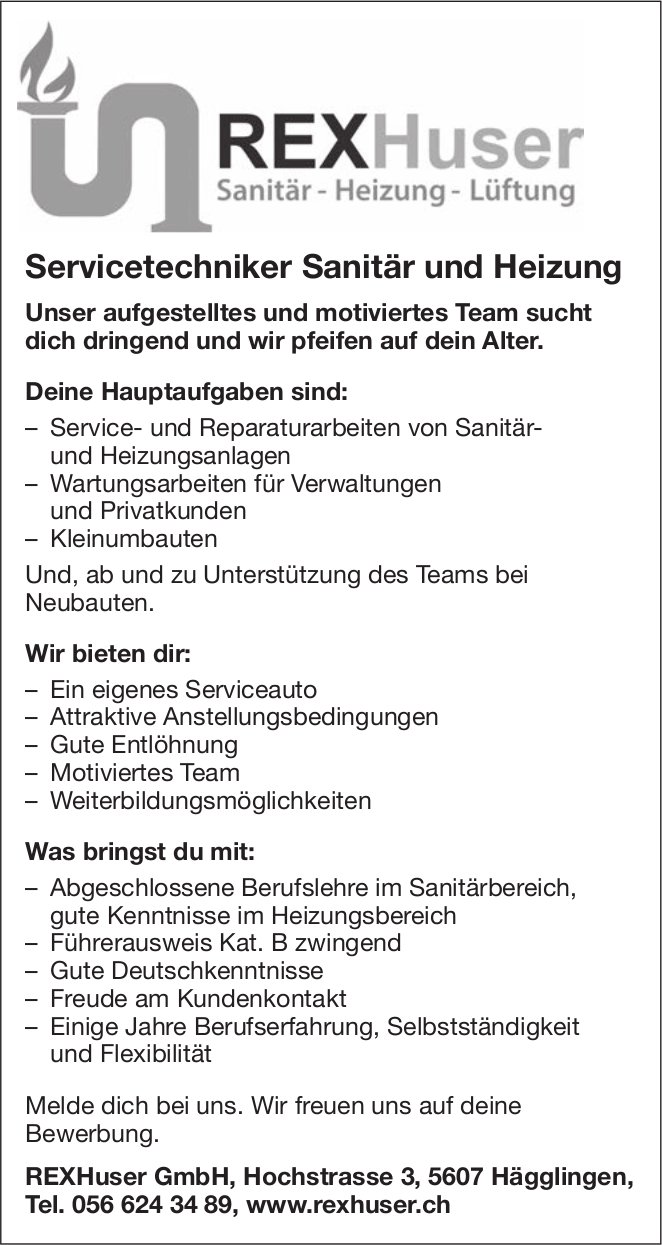 REXHuser
Sanitär - Heizung - Lüftung

Servicetechniker Sanitär und Heizung

Unser aufgestelltes und motiviertes Team sucht dich dringend und wir pfeifen auf dein Alter.

Deine Hauptaufgaben sind:

– Service- und Reparaturarbeiten von Sanitär- und Heizungsanlagen
– Wartungsarbeiten für Verwaltungen und Privatkunden
– Kleinumbauten

Und, ab und zu Unterstützung des Teams bei Neubauten.

Wir bieten dir:

– Ein eigenes Serviceauto
– Attraktive Anstellungsbedingungen
– Gute Entlöhnung
– Motiviertes Team
– Weiterbildungsmöglichkeiten

Was bringst du mit:

– Abgeschlossene Berufslehre im Sanitärbereich, gute Kenntnisse im Heizungsbereich
– Führerausweis Kat. B zwingend
– Gute Deutschkenntnisse
– Freude am Kundenkontakt
– Einige Jahre Berufserfahrung, Selbstständigkeit und Flexibilität

Melde dich bei uns. Wir freuen uns auf deine Bewerbung.

REXHuser GmbH, Hochstrasse 3, 5607 Hägglingen, Tel. 056 624 34 89, www.rexhuser.ch